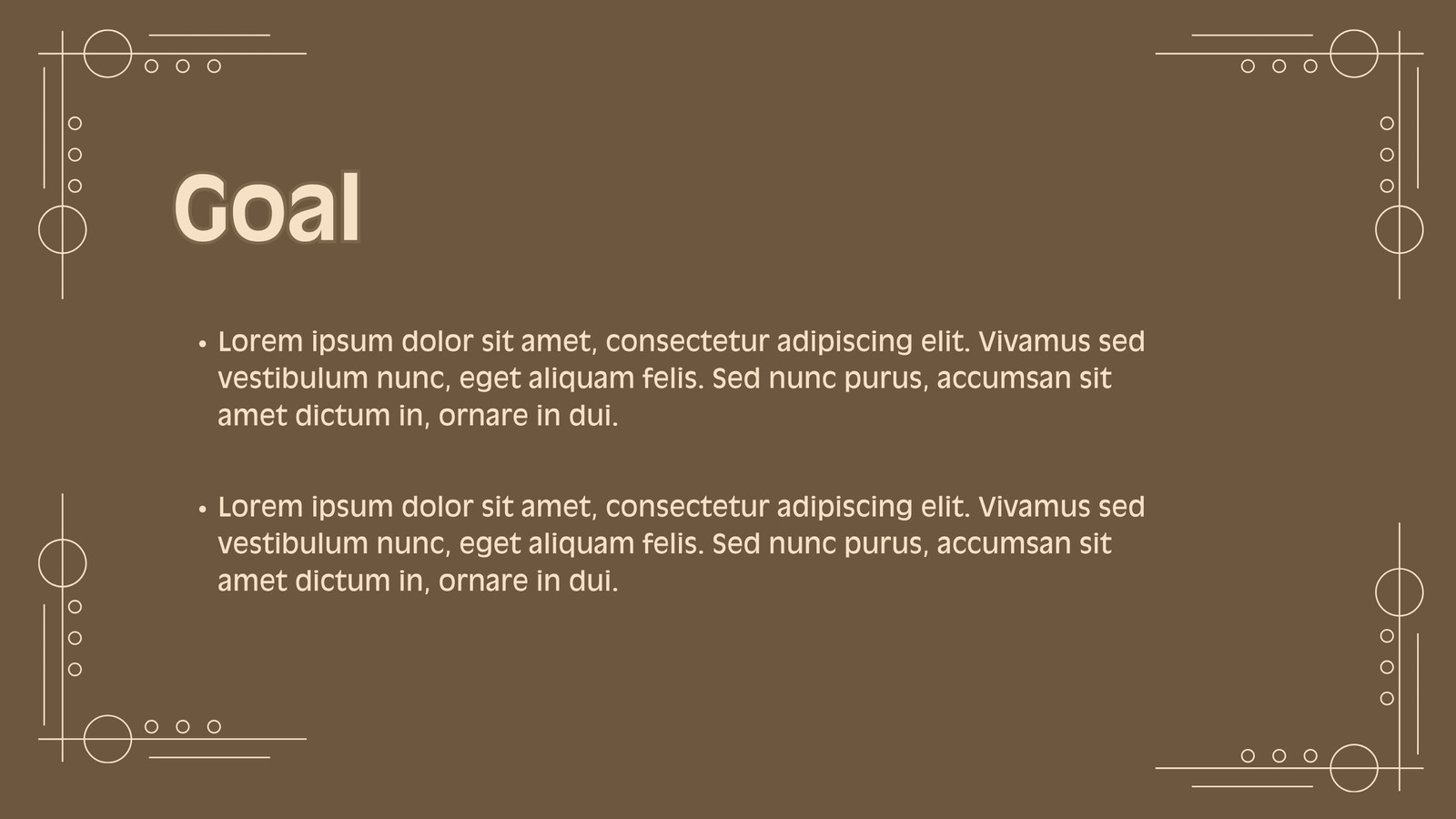 Goal

• Lorem ipsum dolor sit amet, consectetur adipiscing elit. Vivamus sed vestibulum nunc, eget aliquam felis. Sed nunc purus, accumsan sit amet dictum in, ornare in dui.

• Lorem ipsum dolor sit amet, consectetur adipiscing elit. Vivamus sed vestibulum nunc, eget aliquam felis. Sed nunc purus, accumsan sit amet dictum in, ornare in dui.